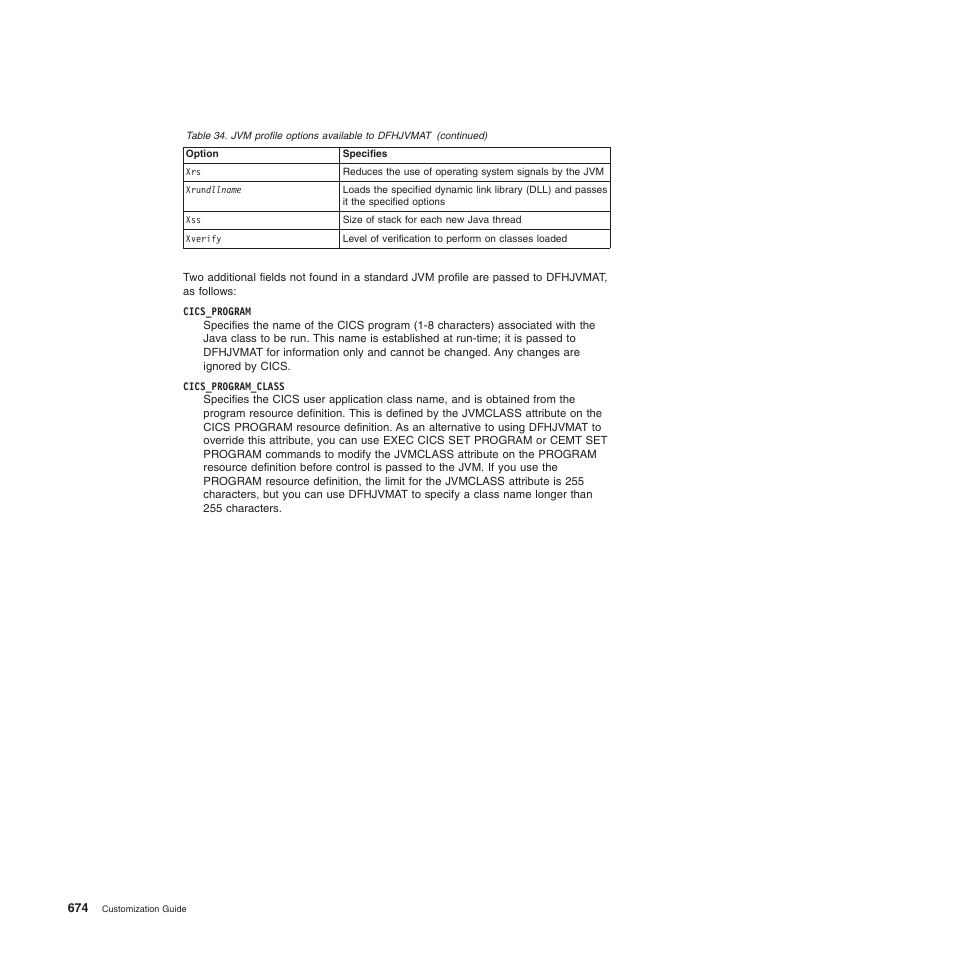 Table 34. JVM profile options available to DFHJVMAT (continued)

| Option | Specifies |
|---|---|
| Xrs | Reduces the use of operating system signals by the JVM |
| Xrundllname | Loads the specified dynamic link library (DLL) and passes it the specified options |
| Xss | Size of stack for each new Java thread |
| Xverify | Level of verification to perform on classes loaded |

Two additional fields not found in a standard JVM profile are passed to DFHJVMAT, as follows:

CICS_PROGRAM
Specifies the name of the CICS program (1-8 characters) associated with the Java class to be run. This name is established at run-time; it is passed to DFHJVMAT for information only and cannot be changed. Any changes are ignored by CICS.

CICS_PROGRAM_CLASS
Specifies the CICS user application class name, and is obtained from the program resource definition. This is defined by the JVMCLASS attribute on the CICS PROGRAM resource definition. As an alternative to using DFHJVMAT to override this attribute, you can use EXEC CICS SET PROGRAM or CEMT SET PROGRAM commands to modify the JVMCLASS attribute on the PROGRAM resource definition before control is passed to the JVM. If you use the PROGRAM resource definition, the limit for the JVMCLASS attribute is 255 characters, but you can use DFHJVMAT to specify a class name longer than 255 characters.

674 Customization Guide